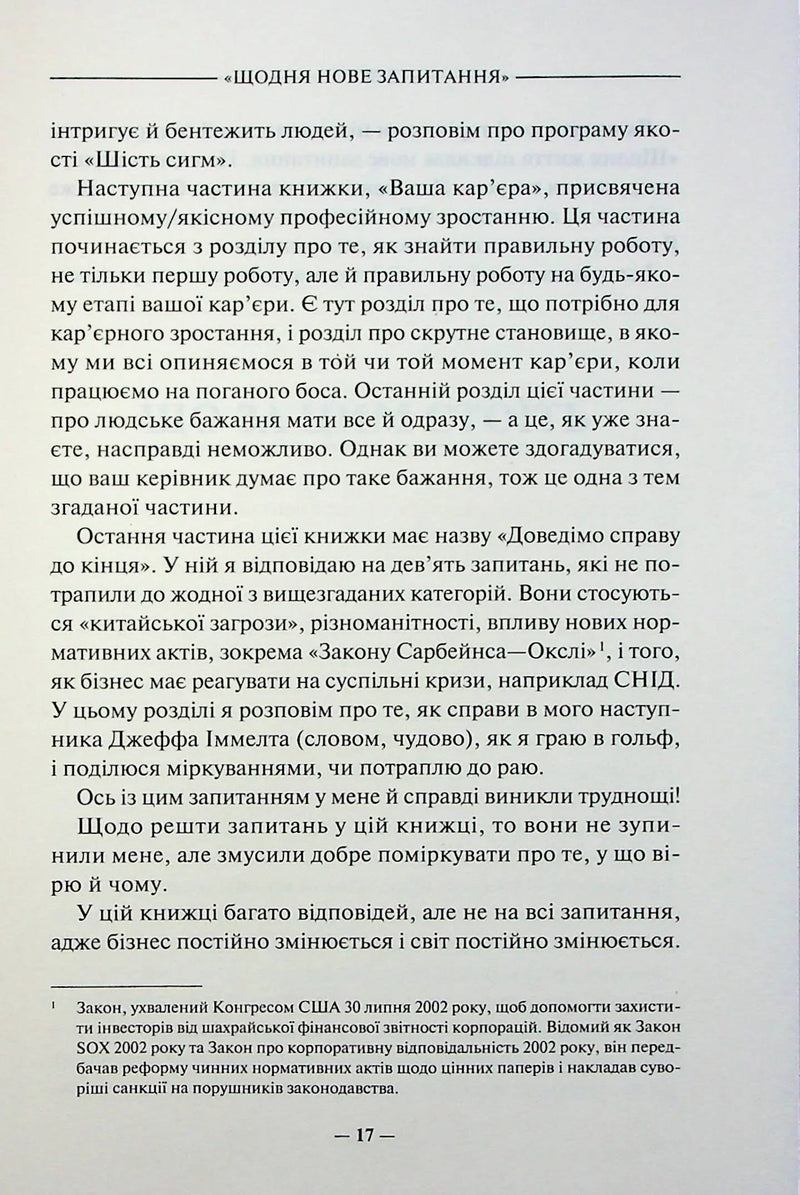 «ЩОДНЯ НОВЕ ЗАПИТАННЯ»

інтригує й бентежить людей, — розповім про програму якості «Шість сигм».

Наступна частина книжки, «Ваша кар'єра», присвячена успішному/якісному професійному зростанню. Ця частина починається з розділу про те, як знайти правильну роботу, не тільки першу роботу, але й правильну роботу на будь-якому етапі вашої кар'єри. Є тут розділ про те, що потрібно для кар'єрного зростання, і розділ про скрутне становище, в якому ми всі опиняємося в той чи той момент кар'єри, коли працюємо на поганого боса. Останній розділ цієї частини — про людське бажання мати все й одразу, — а це, як уже знаєте, насправді неможливо. Однак ви можете здогадуватися, що ваш керівник думає про таке бажання, тож це одна з тем згаданої частини.

Остання частина цієї книжки має назву «Доведімо справу до кінця». У ній я відповідаю на дев'ять запитань, які не потрапили до жодної з вищезгаданих категорій. Вони стосуються «китайської загрози», різноманітності, впливу нових нормативних актів, зокрема «Закону Сарбейнса—Окслі»$^{1}$, і того, як бізнес має реагувати на суспільні кризи, наприклад СНІД. У цьому розділі я розповім про те, як справи в мого наступника Джеффа Іммелта (словом, чудово), як я граю в гольф, і поділюся міркуваннями, чи потраплю до раю.

Ось із цим запитанням у мене й справді виникли труднощі!

Щодо решти запитань у цій книжці, то вони не зупинили мене, але змусили добре поміркувати про те, у що вірю й чому.

У цій книжці багато відповідей, але не на всі запитання, адже бізнес постійно змінюється і світ постійно змінюється.

$^{1}$ Закон, ухвалений Конгресом США 30 липня 2002 року, щоб допомогти захистити інвесторів від шахрайської фінансової звітності корпорацій. Відомий як Закон SOX 2002 року та Закон про корпоративну відповідальність 2002 року, він передбачав реформу чинних нормативних актів щодо цінних паперів і накладав суворіші санкції на порушників законодавства.

— 17 —